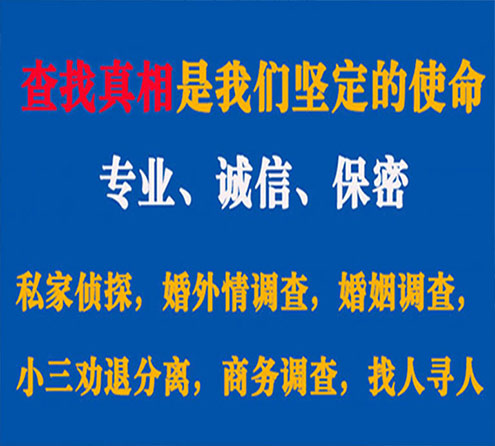 查找真相是我们坚定的使命

专业、诚信、保密

私家侦探，婚外情调查，婚姻调查，

小三劝退分离，商务调查，找人寻人